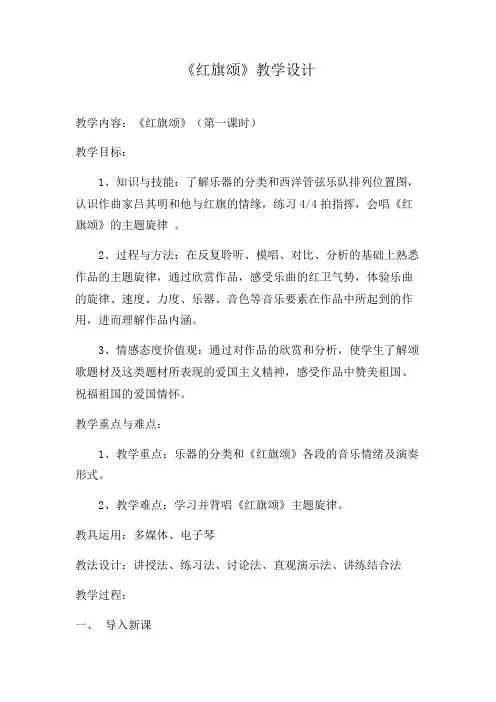 《红旗颂》教学设计

教学内容：《红旗颂》（第一课时）

教学目标：

1、知识与技能：了解乐器的分类和西洋管弦乐队排列位置图，认识作曲家吕其明和他与红旗的情缘，练习 4/4 拍指挥，会唱《红旗颂》的主题旋律 。

2、过程与方法：在反复聆听、模唱、对比、分析的基础上熟悉作品的主题旋律，通过欣赏作品，感受乐曲的红卫气势，体验乐曲的旋律、速度、力度、乐器、音色等音乐要素在作品中所起到的作用，进而理解作品内涵。

3、情感态度价值观：通过对作品的欣赏和分析，使学生了解颂歌题材及这类题材所表现的爱国主义精神，感受作品中赞美祖国、祝福祖国的爱国情怀。

教学重点与难点：

1、教学重点：乐器的分类和《红旗颂》各段的音乐情绪及演奏形式。

2、教学难点：学习并背唱《红旗颂》主题旋律。

教具运用：多媒体、电子琴

教法设计：讲授法、练习法、讨论法、直观演示法、讲练结合法

教学过程：

一、 导入新课